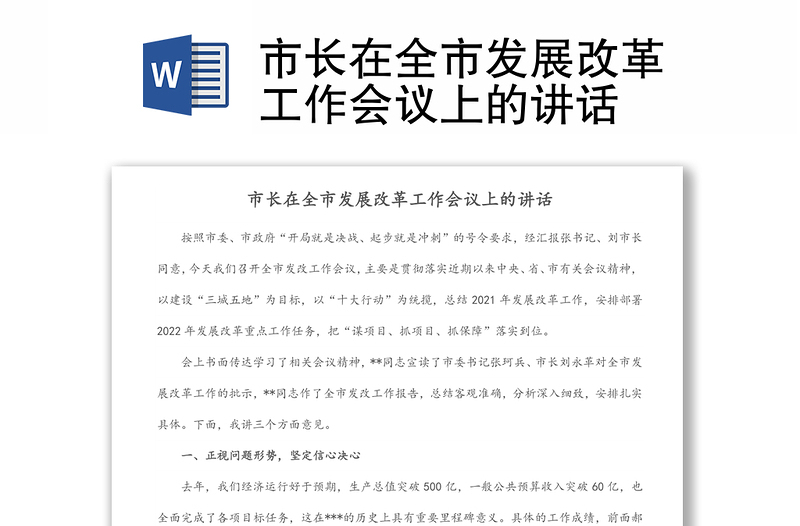 W

市长在全市发展改革工作会议上的讲话

市长在全市发展改革工作会议上的讲话

按照市委、市政府“开局就是决战、起步就是冲刺”的号令要求，经汇报张书记、刘市长同意，今天我们召开全市发改工作会议，主要是贯彻落实近期以来中央、省、市有关会议精神，以建设“三城五地”为目标，以“十大行动”为统揽，总结2021年发展改革工作，安排部署2022年发展改革重点工作任务，把“谋项目、抓项目、抓保障”落实到位。

会上书面传达学习了相关会议精神，**同志宣读了市委书记张珂兵、市长刘永革对全市发展改革工作的批示，**同志作了全市发改工作报告，总结客观准确，分析深入细致，安排扎实具体。下面，我讲三个方面意见。

一、正视问题形势，坚定信心决心

去年，我们经济运行好于预期，生产总值突破500亿，一般公共预算收入突破60亿，也全面完成了各项目标任务，这在***的历史上具有重要里程碑意义。具体的工作成绩，前面都